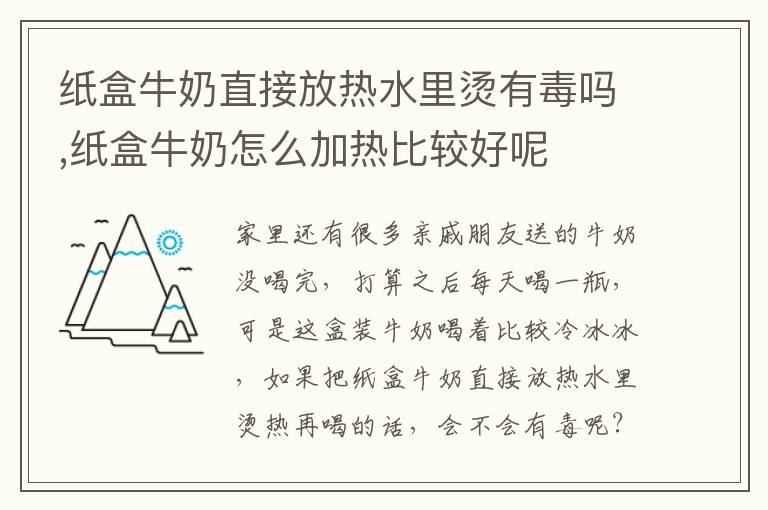 纸盒牛奶直接放热水里烫有毒吗,纸盒牛奶怎么加热比较好呢

家里还有很多亲戚朋友送的牛奶没喝完，打算之后每天喝一瓶，可是这盒装牛奶喝着比较冷冰冰，如果把纸盒牛奶直接放热水里烫热再喝的话，会不会有毒呢？